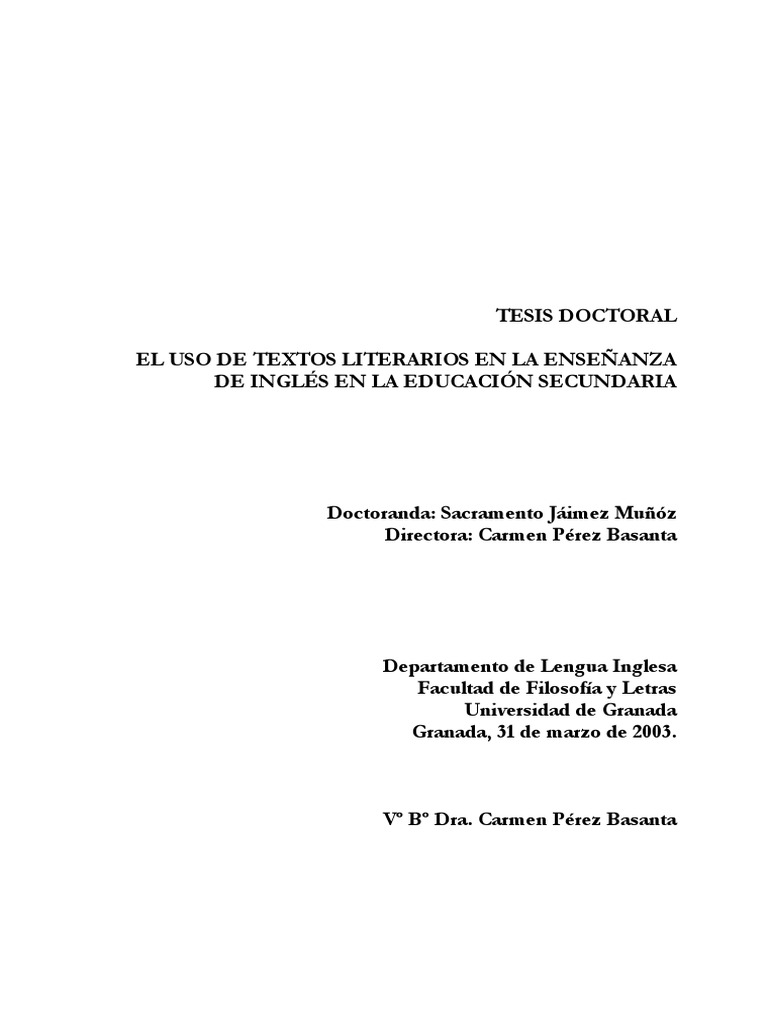 TESIS DOCTORAL

EL USO DE TEXTOS LITERARIOS EN LA ENSEÑANZA DE INGLÉS EN LA EDUCACIÓN SECUNDARIA

Doctoranda: Sacramento Jáimez Muñóz
Directora: Carmen Pérez Basanta

Departamento de Lengua Inglesa
Facultad de Filosofía y Letras
Universidad de Granada
Granada, 31 de marzo de 2003.

Vº Bº Dra. Carmen Pérez Basanta